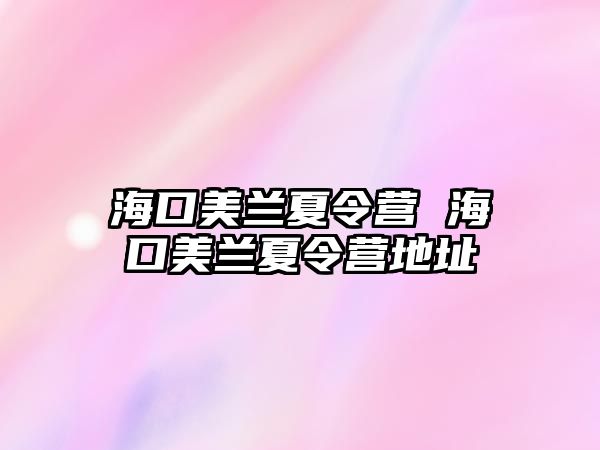 海口美兰夏令营 海口美兰夏令营地址